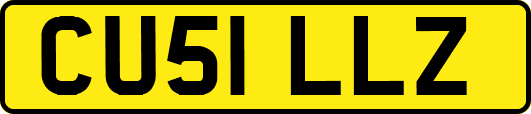 CU51 LLZ